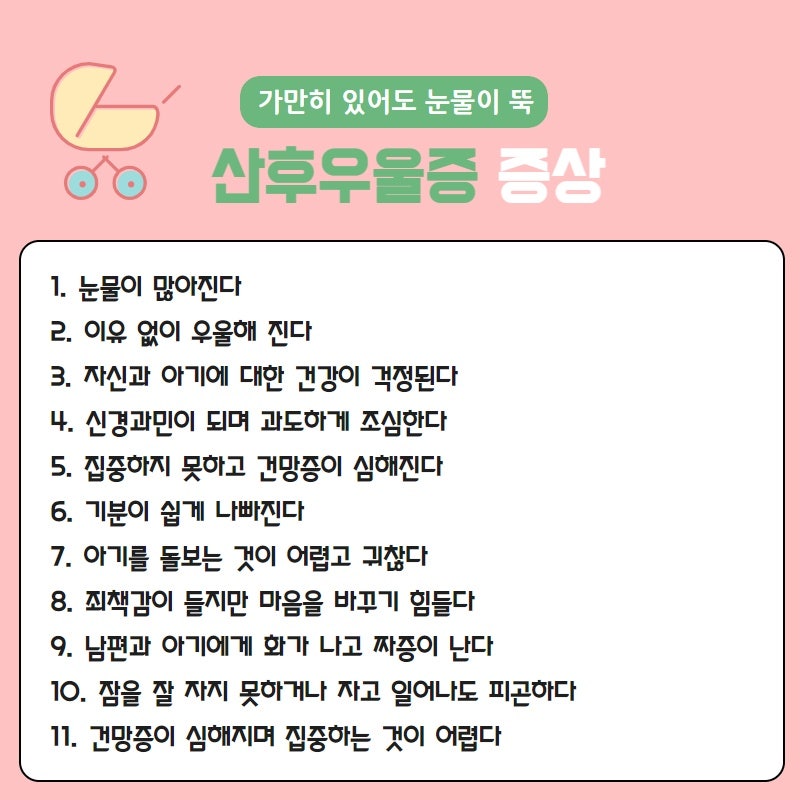 가만히 있어도 눈물이 뚝

산후우울증 증상

1. 눈물이 많아진다
2. 이유 없이 우울해 진다
3. 자신과 아기에 대한 건강이 걱정된다
4. 신경과민이 되며 과도하게 조심한다
5. 집중하지 못하고 건망증이 심해진다
6. 기분이 쉽게 나빠진다
7. 아기를 돌보는 것이 어렵고 귀찮다
8. 죄책감이 들지만 마음을 바꾸기 힘들다
9. 남편과 아기에게 화가 나고 짜증이 난다
10. 잠을 잘 자지 못하거나 자고 일어나도 피곤하다
11. 건망증이 심해지며 집중하는 것이 어렵다